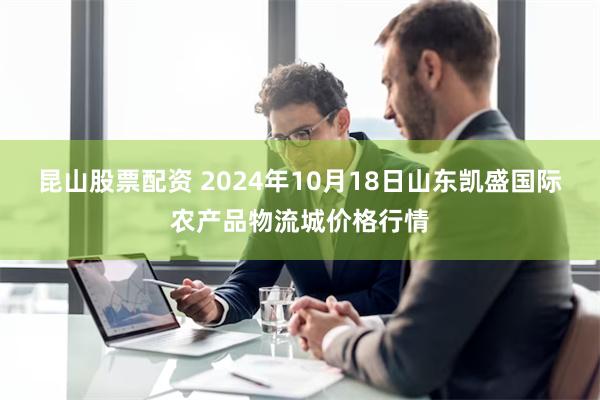 昆山股票配资 2024年10月18日山东凯盛国际农产品物流城价格行情